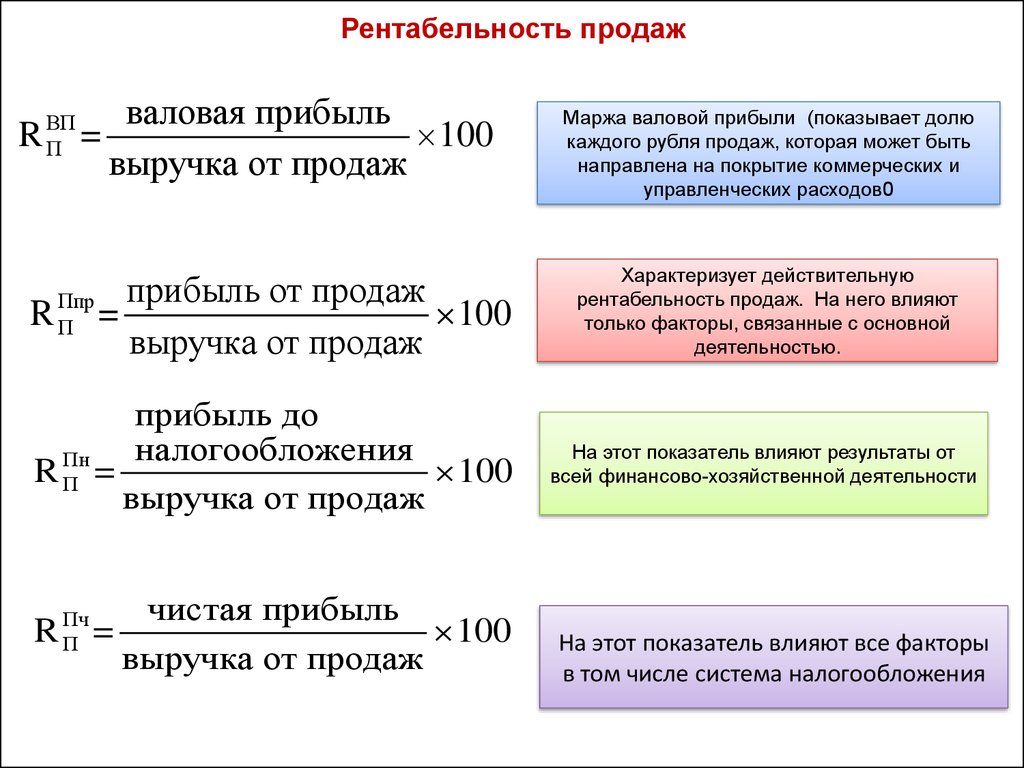 Рентабельность продаж

$R_{П}^{ВП} = \frac{\text{валовая прибыль}}{\text{выручка от продаж}} \times 100$

Маржа валовой прибыли (показывает долю каждого рубля продаж, которая может быть направлена на покрытие коммерческих и управленческих расходов0

$R_{П}^{Ппр} = \frac{\text{прибыль от продаж}}{\text{выручка от продаж}} \times 100$

Характеризует действительную рентабельность продаж. На него влияют только факторы, связанные с основной деятельностью.

$R_{П}^{Пн} = \frac{\text{прибыль до налогообложения}}{\text{выручка от продаж}} \times 100$

На этот показатель влияют результаты от всей финансово-хозяйственной деятельности

$R_{П}^{Пч} = \frac{\text{чистая прибыль}}{\text{выручка от продаж}} \times 100$

На этот показатель влияют все факторы в том числе система налогообложения